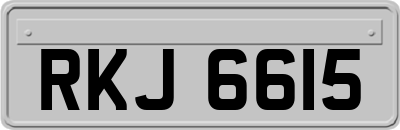 RKJ 6615